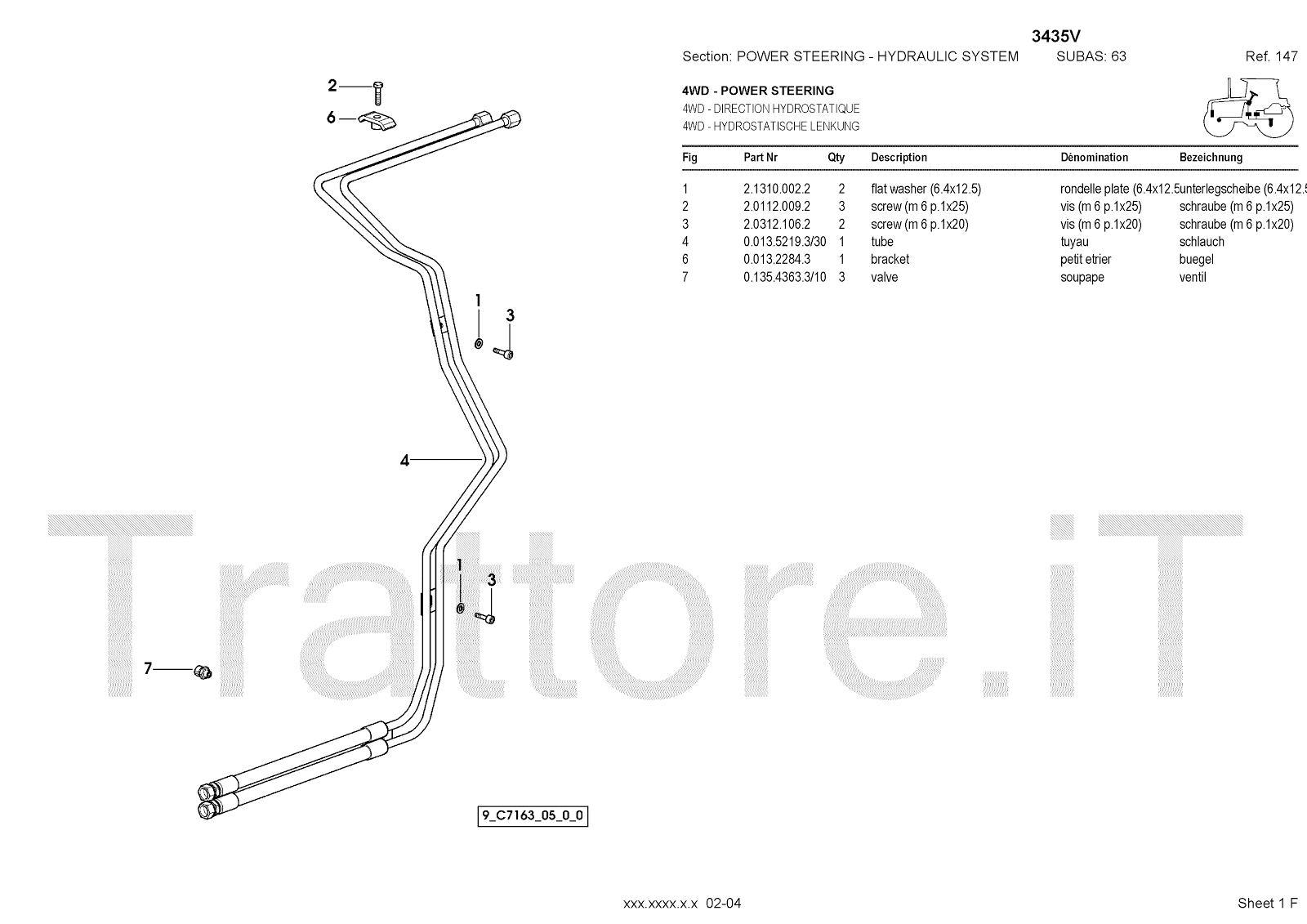 3435V

Section: POWER STEERING - HYDRAULIC SYSTEM SUBAS: 63 Ref. 147

4WD - POWER STEERING
4WD - DIRECTION HYDROSTATIQUE
4WD - HYDROSTATISCHE LENKUNG

| Fig | Part Nr | Qty | Description | Dénomination | Bezeichnung |
|---|---|---|---|---|---|
| 1 | 2.1310.002.2 | 2 | flat washer (6.4x12.5) | rondelle plate (6.4x12.5 | unterlegscheibe (6.4x12.5 |
| 2 | 2.0112.009.2 | 3 | screw (m 6 p.1x25) | vis (m 6 p.1x25) | schraube (m 6 p.1x25) |
| 3 | 2.0312.106.2 | 2 | screw (m 6 p.1x20) | vis (m 6 p.1x20) | schraube (m 6 p.1x20) |
| 4 | 0.013.5219.3/30 | 1 | tube | tuyau | schlauch |
| 6 | 0.013.2284.3 | 1 | bracket | petit etrier | buegel |
| 7 | 0.135.4363.3/10 | 3 | valve | soupape | ventil |

2
6
1
3
4
1
3
7

Trattore.iT

9_C7163_05_0_0

xxx.xxxx.x.x 02-04

Sheet 1 F